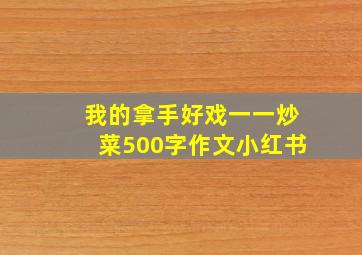 我的拿手好戏——炒菜500字作文小红书